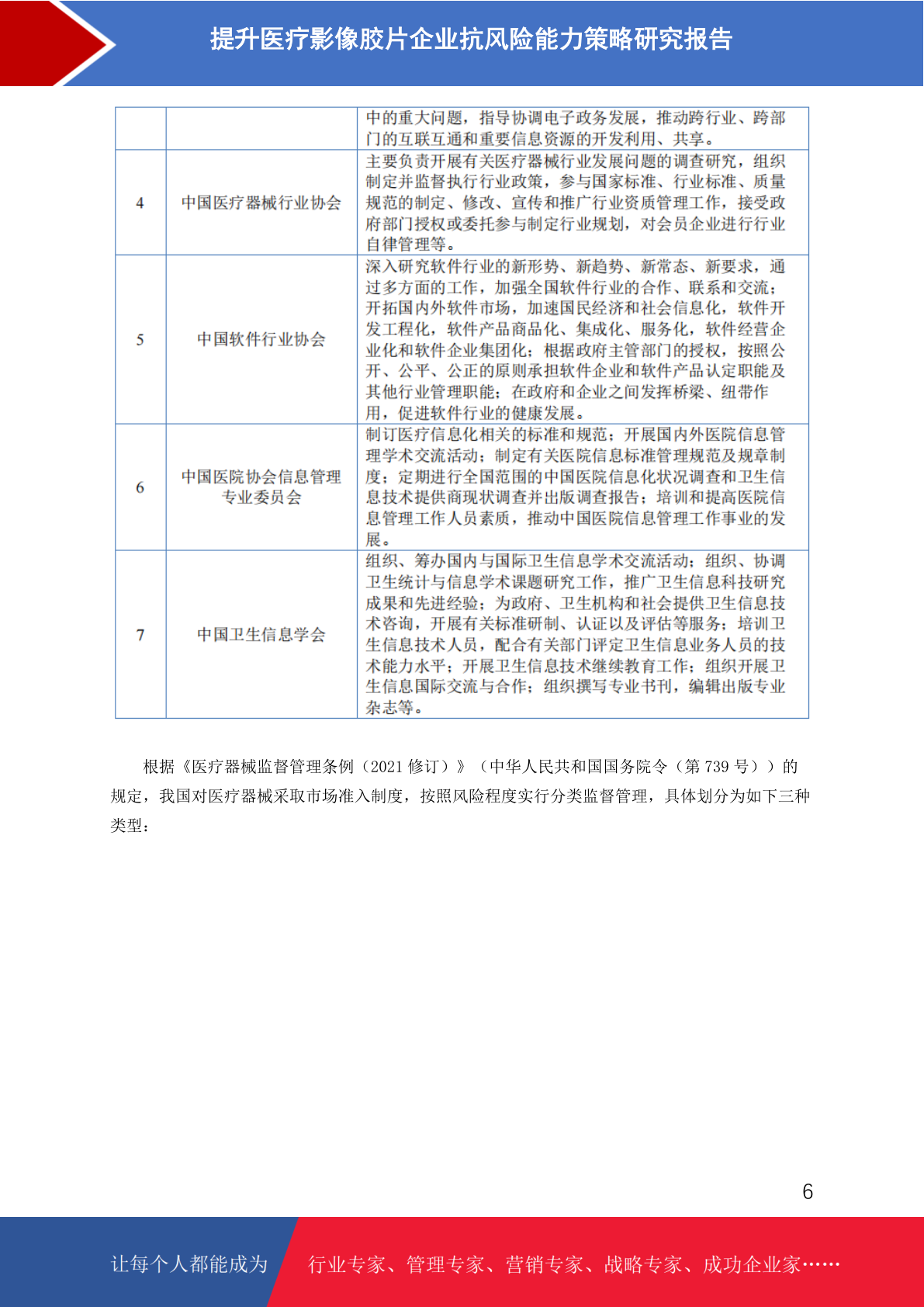 提升医疗影像胶片企业抗风险能力策略研究报告

| | | |
|---|---|---|
| | | 中的重大问题，指导协调电子政务发展，推动跨行业、跨部门的互联互通和重要信息资源的开发利用、共享。 |
| 4 | 中国医疗器械行业协会 | 主要负责开展有关医疗器械行业发展问题的调查研究，组织制定并监督执行行业政策，参与国家标准、行业标准、质量规范的制定、修改、宣传和推广行业资质管理工作，接受政府部门授权或委托参与制定行业规划，对会员企业进行行业自律管理等。 |
| 5 | 中国软件行业协会 | 深入研究软件行业的新形势、新趋势、新常态、新要求，通过多方面的工作，加强全国软件行业的合作、联系和交流；开拓国内外软件市场，加速国民经济和社会信息化，软件开发工程化，软件产品商品化、集成化、服务化，软件经营企业化和软件企业集团化；根据政府主管部门的授权，按照公开、公平、公正的原则承担软件企业和软件产品认定职能及其他行业管理职能；在政府和企业之间发挥桥梁、纽带作用，促进软件行业的健康发展。 |
| 6 | 中国医院协会信息管理专业委员会 | 制订医疗信息化相关的标准和规范；开展国内外医院信息管理学术交流活动；制定有关医院信息标准管理规范及规章制度；定期进行全国范围的中国医院信息化状况调查和卫生信息技术提供商现状调查并出版调查报告；培训和提高医院信息管理工作人员素质，推动中国医院信息管理工作事业的发展。 |
| 7 | 中国卫生信息学会 | 组织、筹办国内与国际卫生信息学术交流活动；组织、协调卫生统计与信息学术课题研究工作，推广卫生信息科技研究成果和先进经验；为政府、卫生机构和社会提供卫生信息技术咨询，开展有关标准研制、认证以及评估等服务；培训卫生信息技术人员，配合有关部门评定卫生信息业务人员的技术能力水平；开展卫生信息技术继续教育工作；组织开展卫生信息国际交流与合作；组织撰写专业书刊，编辑出版专业杂志等。 |

根据《医疗器械监督管理条例（2021 修订）》（中华人民共和国国务院令（第 739 号））的规定，我国对医疗器械采取市场准入制度，按照风险程度实行分类监督管理，具体划分为如下三种类型：

6

让每个人都能成为 行业专家、管理专家、营销专家、战略专家、成功企业家……